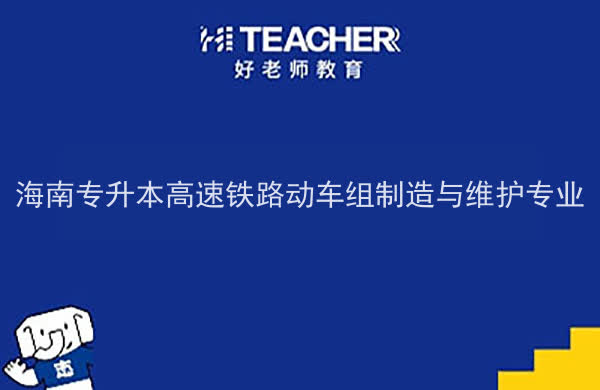 HI TEACHER
好老师教育

海南专升本高速铁路动车组制造与维护专业